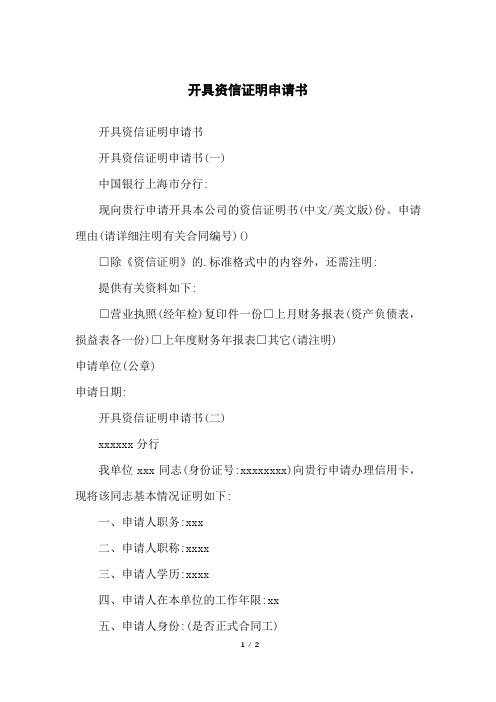 开具资信证明申请书

开具资信证明申请书

开具资信证明申请书(一)

中国银行上海市分行:

现向贵行申请开具本公司的资信证明书(中文/英文版)份。申请理由(请详细注明有关合同编号)()

□除《资信证明》的.标准格式中的内容外，还需注明:

提供有关资料如下:

□营业执照(经年检)复印件一份□上月财务报表(资产负债表，损益表各一份)□上年度财务年报表□其它(请注明)

申请单位(公章)

申请日期:

开具资信证明申请书(二)

xxxxxx 分行

我单位 xxx 同志(身份证号:xxxxxxxx)向贵行申请办理信用卡，现将该同志基本情况证明如下:

一、申请人职务:xxx

二、申请人职称:xxxx

三、申请人学历:xxxx

四、申请人在本单位的工作年限:xx

五、申请人身份:(是否正式合同工)

1 / 2